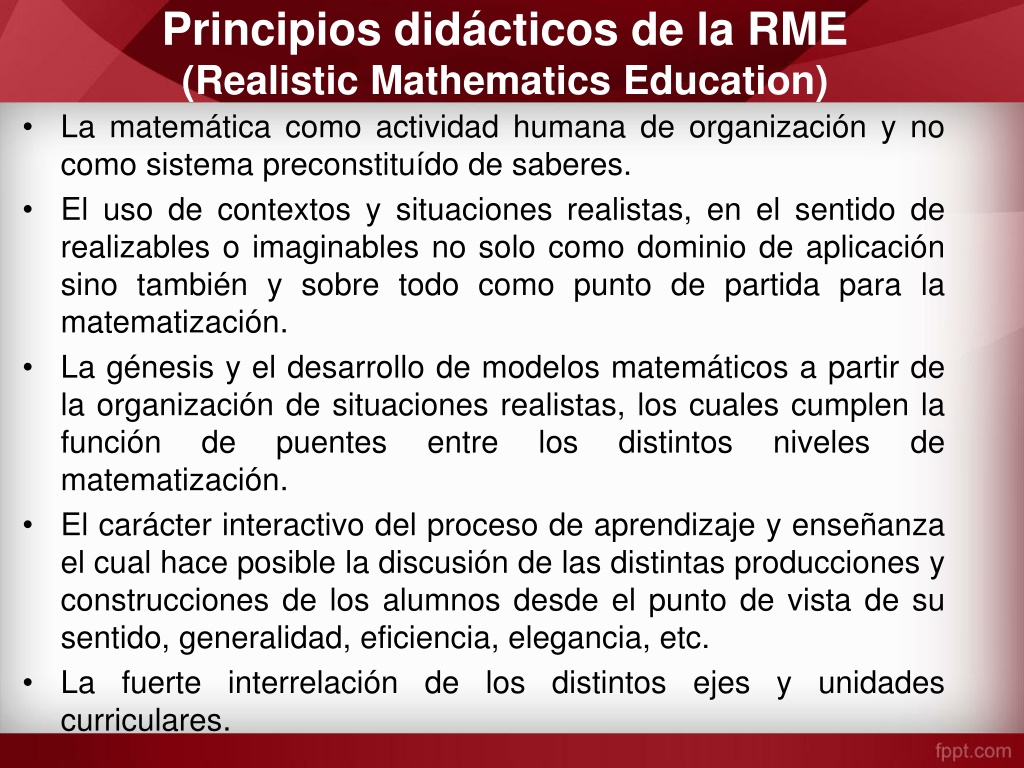 Principios didácticos de la RME
(Realistic Mathematics Education)

• La matemática como actividad humana de organización y no como sistema preconstituído de saberes.
• El uso de contextos y situaciones realistas, en el sentido de realizables o imaginables no solo como dominio de aplicación sino también y sobre todo como punto de partida para la matematización.
• La génesis y el desarrollo de modelos matemáticos a partir de la organización de situaciones realistas, los cuales cumplen la función de puentes entre los distintos niveles de matematización.
• El carácter interactivo del proceso de aprendizaje y enseñanza el cual hace posible la discusión de las distintas producciones y construcciones de los alumnos desde el punto de vista de su sentido, generalidad, eficiencia, elegancia, etc.
• La fuerte interrelación de los distintos ejes y unidades curriculares.

fppt.com